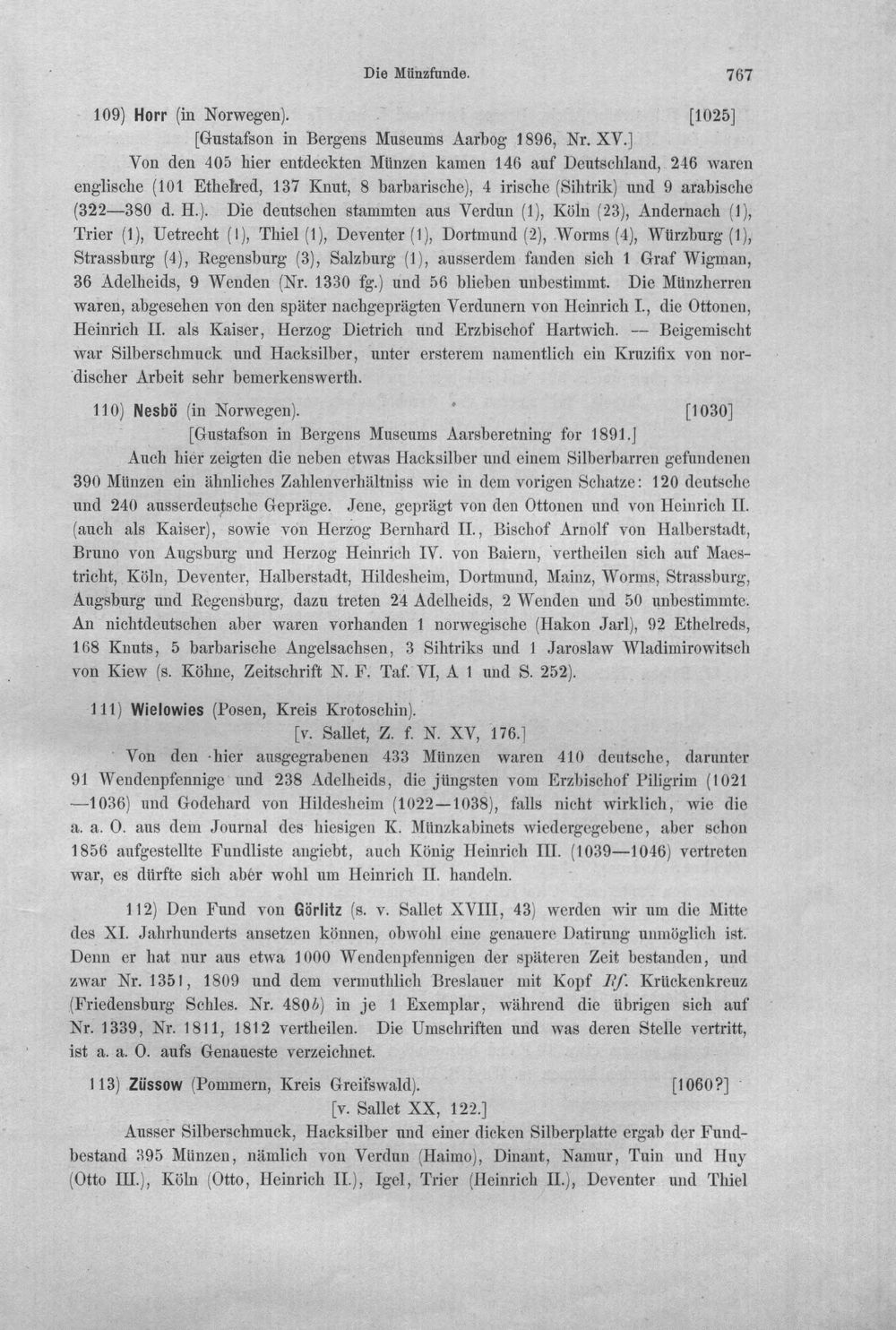 Die Münzfunde. 767

109) Horr (in Norwegen). [1025]

[Gustafson in Bergens Museums Aarbog 1896, Nr. XV.]

Von den 405 hier entdeckten Münzen kamen 146 auf Deutschland, 246 waren englische (101 Ethelred, 137 Knut, 8 barbarische), 4 irische (Sihtrik) und 9 arabische (322—380 d. H.). Die deutschen stammten aus Verdun (1), Köln (23), Andernach (1), Trier (1), Uetrecht (1), Thiel (1), Deventer (1), Dortmund (2), Worms (4), Würzburg (1), Strassburg (4), Regensburg (3), Salzburg (1), ausserdem fanden sich 1 Graf Wigman, 36 Adelheids, 9 Wenden (Nr. 1330 fg.) und 56 blieben unbestimmt. Die Münzherren waren, abgesehen von den später nachgeprägten Verdunern von Heinrich I., die Ottonen, Heinrich II. als Kaiser, Herzog Dietrich und Erzbischof Hartwich. — Beigemischt war Silberschmuck und Hacksilber, unter ersterem namentlich ein Kruzifix von nordischer Arbeit sehr bemerkenswerth.

110) Nesbö (in Norwegen). [1030]

[Gustafson in Bergens Museums Aarsberetning for 1891.]

Auch hier zeigten die neben etwas Hacksilber und einem Silberbarren gefundenen 390 Münzen ein ähnliches Zahlenverhältniss wie in dem vorigen Schatze: 120 deutsche und 240 ausserdeutsche Gepräge. Jene, geprägt von den Ottonen und von Heinrich II. (auch als Kaiser), sowie von Herzog Bernhard II., Bischof Arnolf von Halberstadt, Bruno von Augsburg und Herzog Heinrich IV. von Baiern, vertheilen sich auf Maestricht, Köln, Deventer, Halberstadt, Hildesheim, Dortmund, Mainz, Worms, Strassburg, Augsburg und Regensburg, dazu treten 24 Adelheids, 2 Wenden und 50 unbestimmte. An nichtdeutschen aber waren vorhanden 1 norwegische (Hakon Jarl), 92 Ethelreds, 168 Knuts, 5 barbarische Angelsachsen, 3 Sihtriks und 1 Jaroslaw Wladimirowitsch von Kiew (s. Köhne, Zeitschrift N. F. Taf. VI, A 1 und S. 252).

111) Wielowies (Posen, Kreis Krotoschin).

[v. Sallet, Z. f. N. XV, 176.]

Von den hier ausgegrabenen 433 Münzen waren 410 deutsche, darunter 91 Wendenpfennige und 238 Adelheids, die jüngsten vom Erzbischof Piligrim (1021—1036) und Godehard von Hildesheim (1022—1038), falls nicht wirklich, wie die a. a. O. aus dem Journal des hiesigen K. Münzkabinets wiedergegebene, aber schon 1856 aufgestellte Fundliste angiebt, auch König Heinrich III. (1039—1046) vertreten war, es dürfte sich aber wohl um Heinrich II. handeln.

112) Den Fund von Görlitz (s. v. Sallet XVIII, 43) werden wir um die Mitte des XI. Jahrhunderts ansetzen können, obwohl eine genauere Datirung unmöglich ist. Denn er hat nur aus etwa 1000 Wendenpfennigen der späteren Zeit bestanden, und zwar Nr. 1351, 1809 und dem vermuthlich Breslauer mit Kopf Rf. Krückenkreuz (Friedensburg Schles. Nr. 480b) in je 1 Exemplar, während die übrigen sich auf Nr. 1339, Nr. 1811, 1812 vertheilen. Die Umschriften und was deren Stelle vertritt, ist a. a. O. aufs Genaueste verzeichnet.

113) Züssow (Pommern, Kreis Greifswald). [1060?]

[v. Sallet XX, 122.]

Ausser Silberschmuck, Hacksilber und einer dicken Silberplatte ergab der Fundbestand 395 Münzen, nämlich von Verdun (Haimo), Dinant, Namur, Tuin und Huy (Otto III.), Köln (Otto, Heinrich II.), Igel, Trier (Heinrich II.), Deventer und Thiel